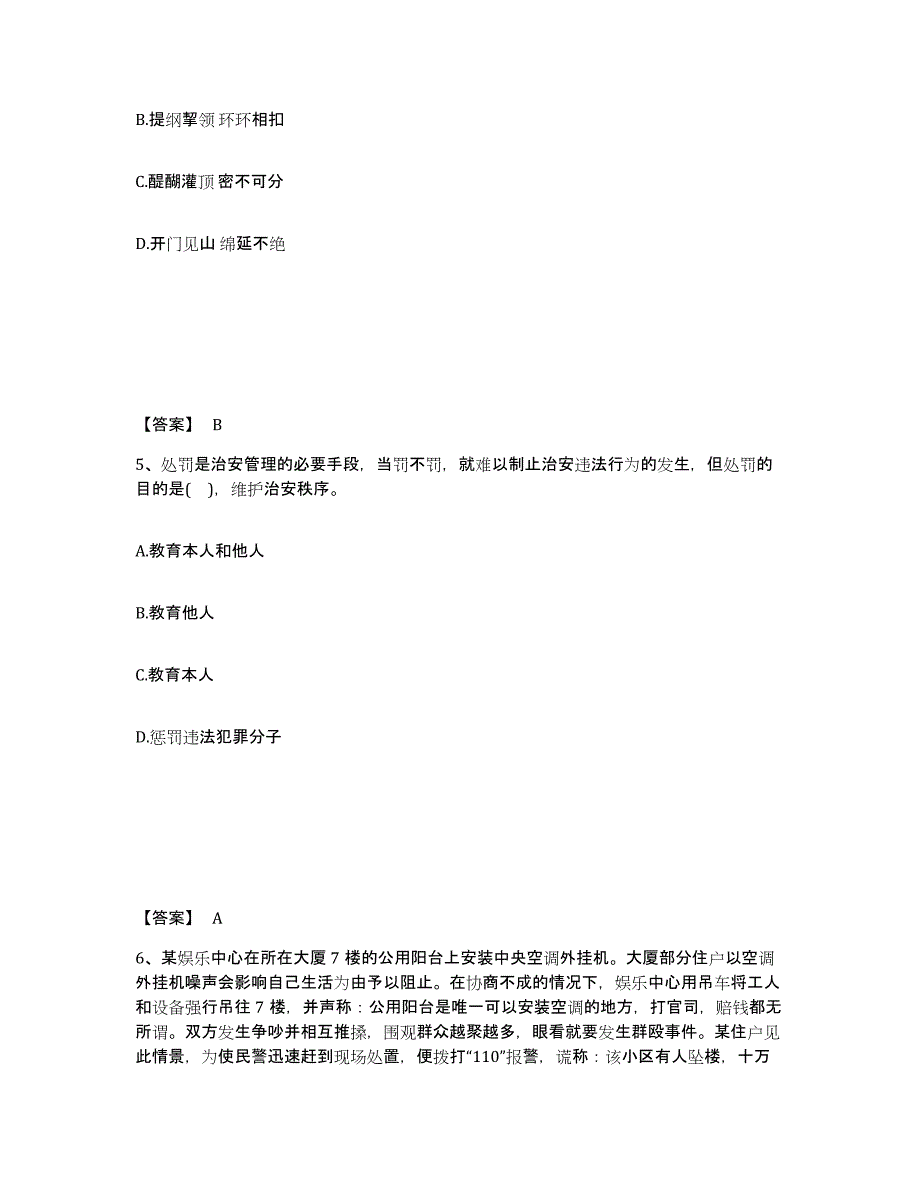 B.提纲挈领 环环相扣

C.醍醐灌顶 密不可分

D.开门见山 绵延不绝

【答案】 B

5、处罚是治安管理的必要手段，当罚不罚，就难以制止治安违法行为的发生，但处罚的目的是( )，维护治安秩序。

A.教育本人和他人

B.教育他人

C.教育本人

D.惩罚违法犯罪分子

【答案】 A

6、某娱乐中心在所在大厦 7 楼的公用阳台上安装中央空调外挂机。大厦部分住户以空调外挂机噪声会影响自己生活为由予以阻止。在协商不成的情况下，娱乐中心用吊车将工人和设备强行吊往 7 楼，并声称：公用阳台是唯一可以安装空调的地方，打官司，赔钱都无所谓。双方发生争吵并相互推搡，围观群众越聚越多，眼看就要发生群殴事件。某住户见此情景，为使民警迅速赶到现场处置，便拨打“110”报警，谎称：该小区有人坠楼，十万